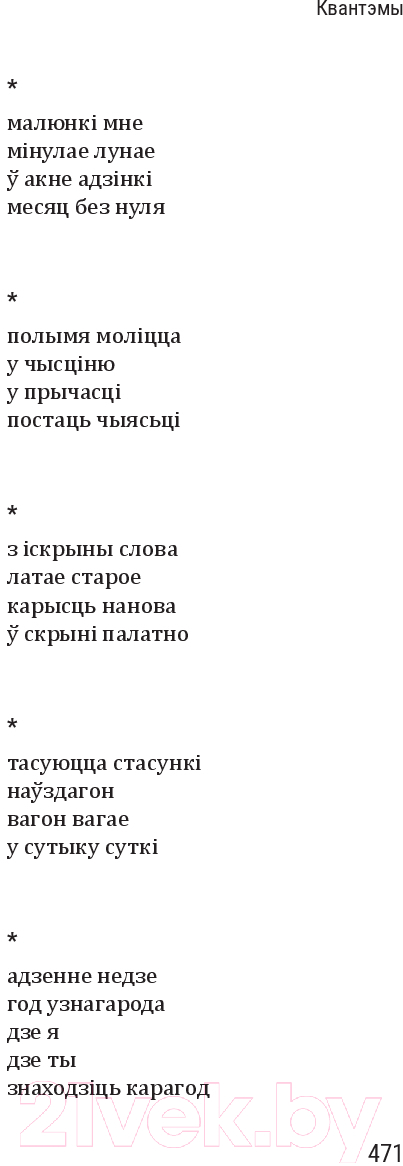 Квантэмы

*

малюнкі мне
мінулае лунае
ў акне адзінкі
месяц без нуля

*

полымя моліцца
у чысціню
у прычасці
постаць чыясьці

*

з іскрыны слова
латае старое
карысць нанова
ў скрыні палатно

*

тасуюцца стасункі
наўздагон
вагон вагае
у сутыку суткі

*

адзенне недзе
год узнагарода
дзе я
дзе ты
знаходзіць карагод

21vek.by

471